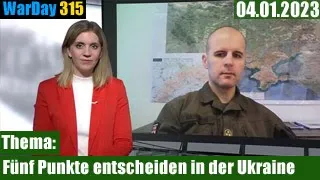 WarDay 315

04.01.2023

Thema:

Fünf Punkte entscheiden in der Ukraine